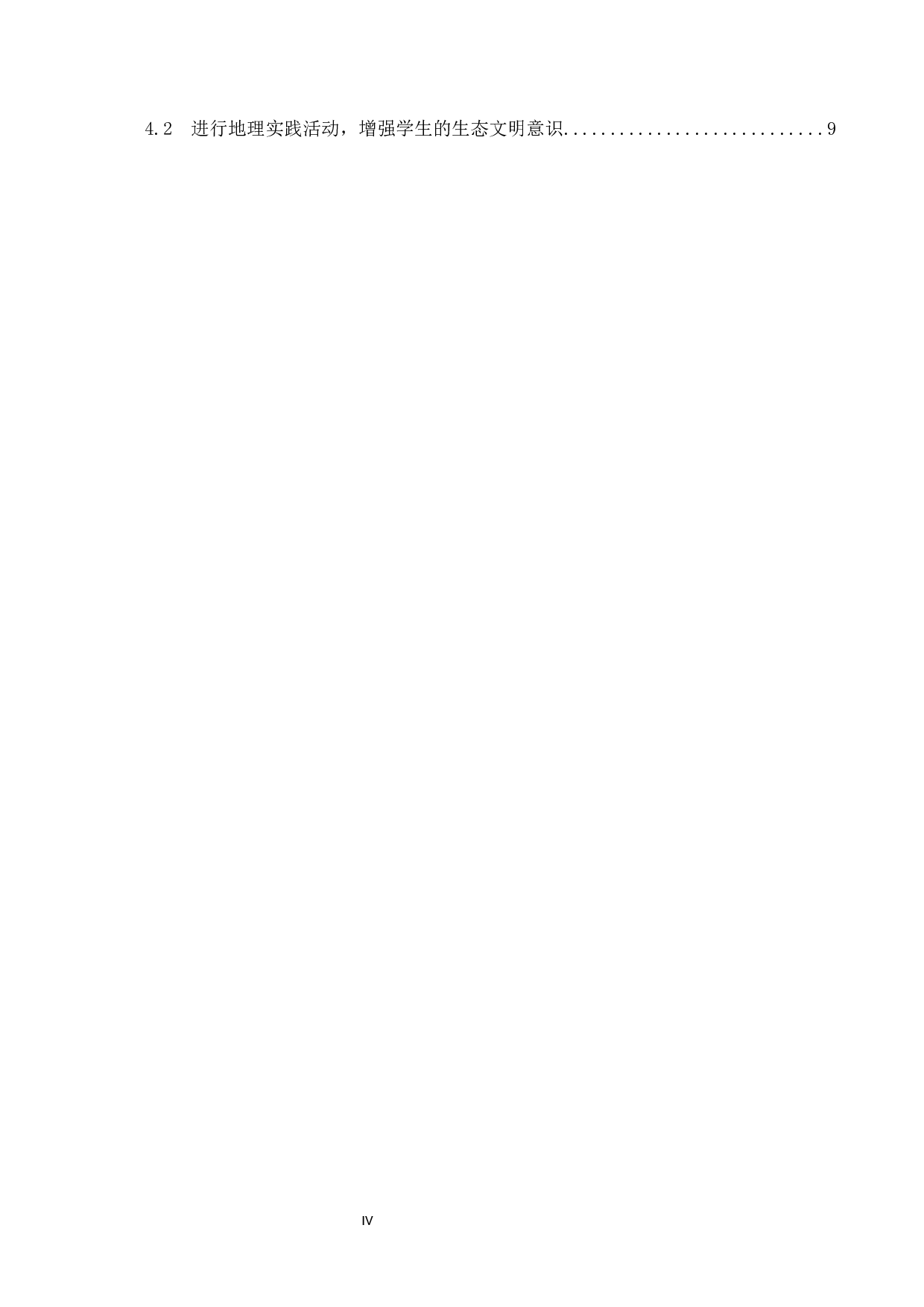 4.2 进行地理实践活动，增强学生的生态文明意识............................9

IV